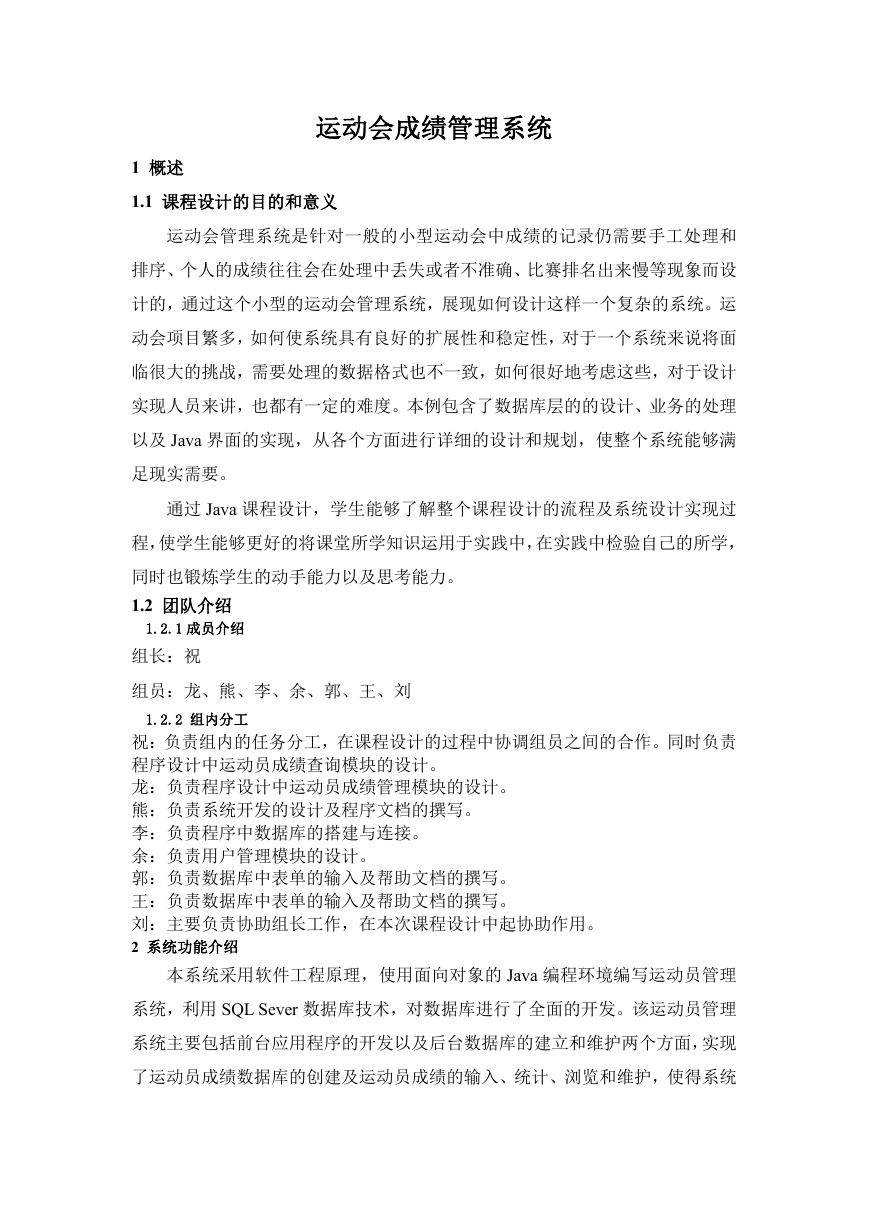 运动会成绩管理系统

1 概述

1.1 课程设计的目的和意义

运动会管理系统是针对一般的小型运动会中成绩的记录仍需要手工处理和排序、个人的成绩往往会在处理中丢失或者不准确、比赛排名出来慢等现象而设计的，通过这个小型的运动会管理系统，展现如何设计这样一个复杂的系统。运动会项目繁多，如何使系统具有良好的扩展性和稳定性，对于一个系统来说将面临很大的挑战，需要处理的数据格式也不一致，如何很好地考虑这些，对于设计实现人员来讲，也都有一定的难度。本例包含了数据库层的的设计、业务的处理以及 Java 界面的实现，从各个方面进行详细的设计和规划，使整个系统能够满足现实需要。

通过 Java 课程设计，学生能够了解整个课程设计的流程及系统设计实现过程，使学生能够更好的将课堂所学知识运用于实践中，在实践中检验自己的所学，同时也锻炼学生的动手能力以及思考能力。

1.2 团队介绍

1.2.1 成员介绍

组长：祝

组员：龙、熊、李、余、郭、王、刘

1.2.2 组内分工

祝：负责组内的任务分工，在课程设计的过程中协调组员之间的合作。同时负责程序设计中运动员成绩查询模块的设计。
龙：负责程序设计中运动员成绩管理模块的设计。
熊：负责系统开发的设计及程序文档的撰写。
李：负责程序中数据库的搭建与连接。
余：负责用户管理模块的设计。
郭：负责数据库中表单的输入及帮助文档的撰写。
王：负责数据库中表单的输入及帮助文档的撰写。
刘：主要负责协助组长工作，在本次课程设计中起协助作用。

2 系统功能介绍

本系统采用软件工程原理，使用面向对象的 Java 编程环境编写运动员管理系统，利用 SQL Sever 数据库技术，对数据库进行了全面的开发。该运动员管理系统主要包括前台应用程序的开发以及后台数据库的建立和维护两个方面，实现了运动员成绩数据库的创建及运动员成绩的输入、统计、浏览和维护，使得系统